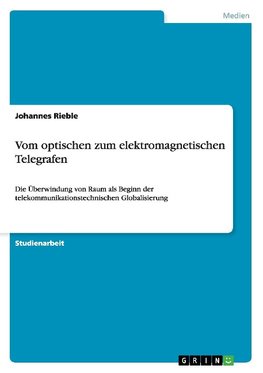 Medien

Johannes Rieble

Vom optischen zum elektromagnetischen Telegrafen

Die Überwindung von Raum als Beginn der telekommunikationstechnischen Globalisierung

Studienarbeit

GRIN